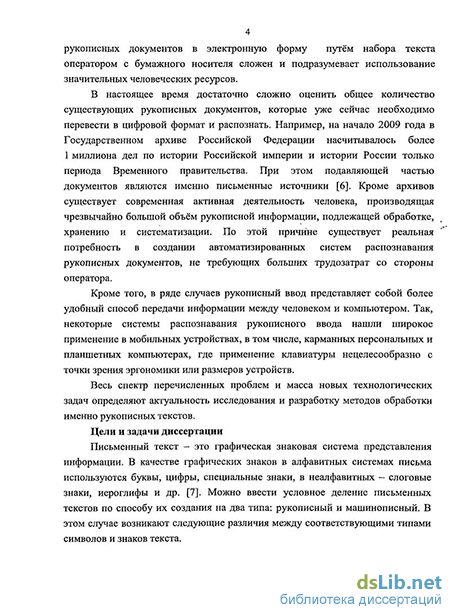 4

рукописных документов в электронную форму путём набора текста оператором с бумажного носителя сложен и подразумевает использование значительных человеческих ресурсов.

В настоящее время достаточно сложно оценить общее количество существующих рукописных документов, которые уже сейчас необходимо перевести в цифровой формат и распознать. Например, на начало 2009 года в Государственном архиве Российской Федерации насчитывалось более 1 миллиона дел по истории Российской империи и истории России только периода Временного правительства. При этом подавляющей частью документов являются именно письменные источники [6]. Кроме архивов существует современная активная деятельность человека, производящая чрезвычайно большой объём рукописной информации, подлежащей обработке, хранению и систематизации. По этой причине существует реальная потребность в создании автоматизированных систем распознавания рукописных документов, не требующих больших трудозатрат со стороны оператора.

Кроме того, в ряде случаев рукописный ввод представляет собой более удобный способ передачи информации между человеком и компьютером. Так, некоторые системы распознавания рукописного ввода нашли широкое применение в мобильных устройствах, в том числе, карманных персональных и планшетных компьютерах, где применение клавиатуры нецелесообразно с точки зрения эргономики или размеров устройств.

Весь спектр перечисленных проблем и масса новых технологических задач определяют актуальность исследования и разработку методов обработки именно рукописных текстов.

Цели и задачи диссертации

Письменный текст – это графическая знаковая система представления информации. В качестве графических знаков в алфавитных системах письма используются буквы, цифры, специальные знаки, в неалфавитных – слоговые знаки, иероглифы и др. [7]. Можно ввести условное деление письменных текстов по способу их создания на два типа: рукописный и машинописный. В этом случае возникают следующие различия между соответствующими типами символов и знаков текста.

dsLib.net
библиотека диссертаций